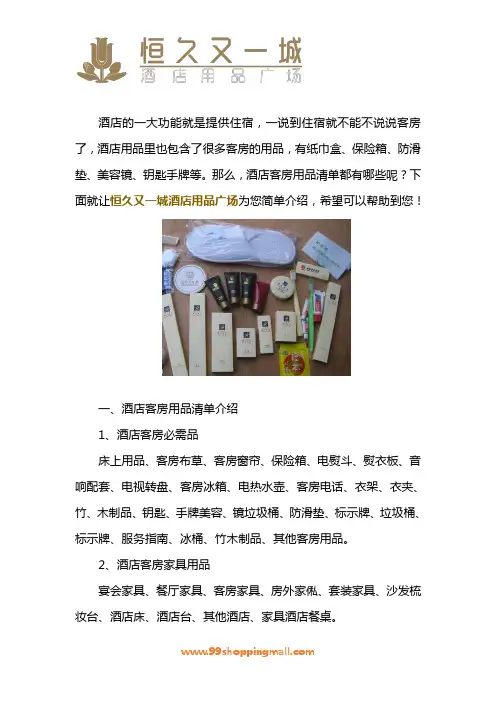 恒久又一城
酒店用品广场

酒店的一大功能就是提供住宿，一说到住宿就不能不说说客房了，酒店用品里也包含了很多客房的用品，有纸巾盒、保险箱、防滑垫、美容镜、钥匙手牌等。那么，酒店客房用品清单都有哪些呢？下面就让恒久又一城酒店用品广场为您简单介绍，希望可以帮助到您！

一、酒店客房用品清单介绍

1、酒店客房必需品

床上用品、客房布草、客房窗帘、保险箱、电熨斗、熨衣板、音响配套、电视转盘、客房冰箱、电热水壶、客房电话、衣架、衣夹、竹、木制品、钥匙、手牌美容、镜垃圾桶、防滑垫、标示牌、垃圾桶、标示牌、服务指南、冰桶、竹木制品、其他客房用品。

2、酒店客房家具用品

宴会家具、餐厅家具、客房家具、房外家俬、套装家具、沙发梳妆台、酒店床、酒店台、其他酒店、家具酒店餐桌。

www.99shoppingmall.com